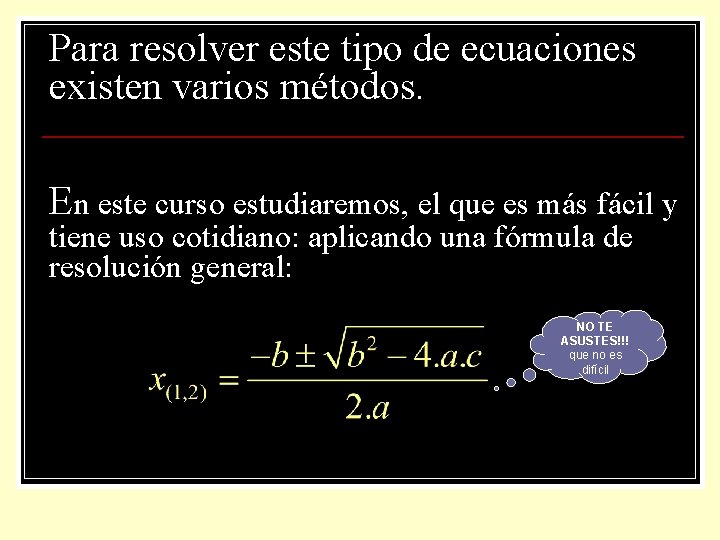 Para resolver este tipo de ecuaciones existen varios métodos.

En este curso estudiaremos, el que es más fácil y tiene uso cotidiano: aplicando una fórmula de resolución general:

$x_{(1,2)} = \frac{-b \pm \sqrt{b^2 - 4.a.c}}{2.a}$

NO TE ASUSTES!!! que no es difícil